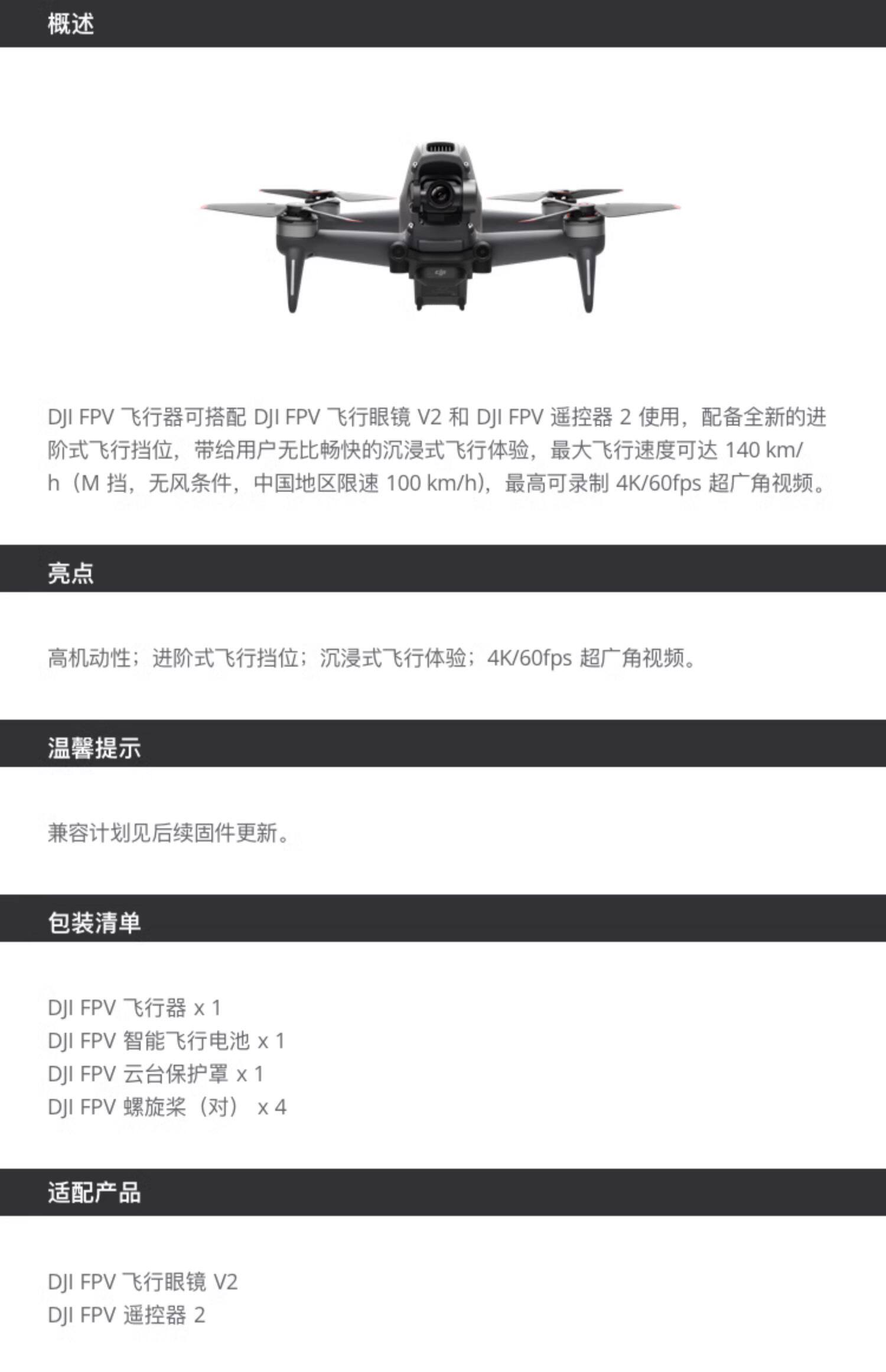 概述

DJI FPV 飞行器可搭配 DJI FPV 飞行眼镜 V2 和 DJI FPV 遥控器 2 使用，配备全新的进阶式飞行挡位，带给用户无比畅快的沉浸式飞行体验，最大飞行速度可达 140 km/h（M 挡，无风条件，中国地区限速 100 km/h），最高可录制 4K/60fps 超广角视频。

亮点

高机动性；进阶式飞行挡位；沉浸式飞行体验；4K/60fps 超广角视频。

温馨提示

兼容计划见后续固件更新。

包装清单

DJI FPV 飞行器 x 1
DJI FPV 智能飞行电池 x 1
DJI FPV 云台保护罩 x 1
DJI FPV 螺旋桨（对） x 4

适配产品

DJI FPV 飞行眼镜 V2
DJI FPV 遥控器 2